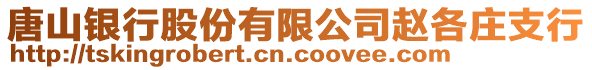 唐山银行股份有限公司赵各庄支行
http://tskingrobert.cn.coovee.com